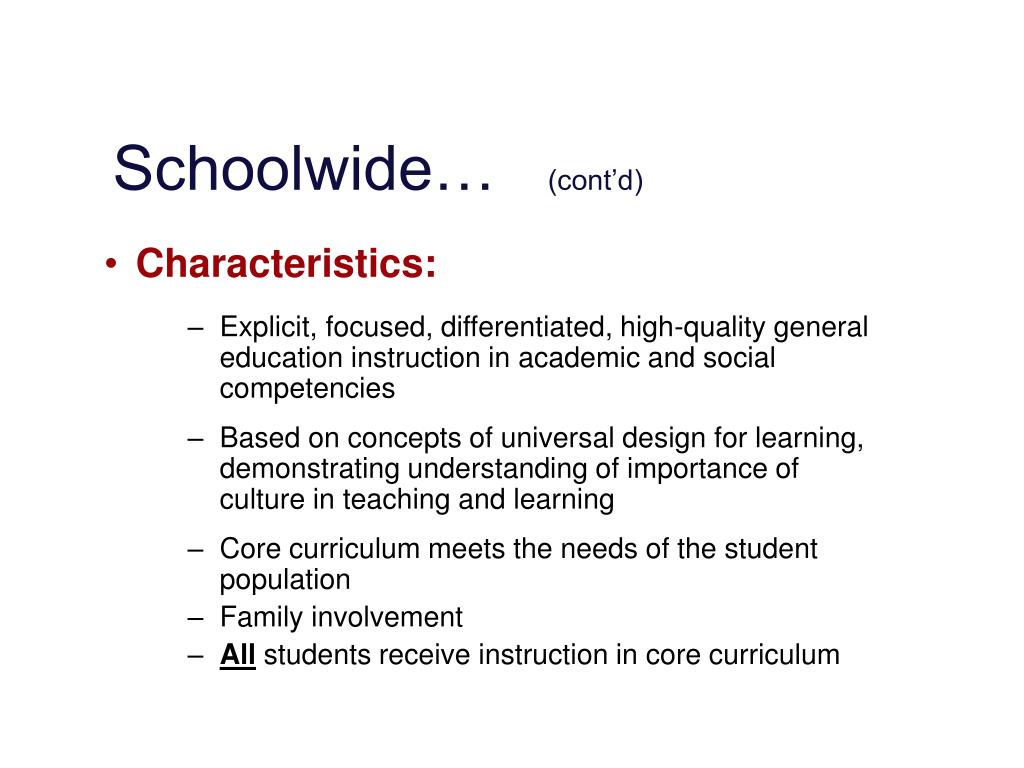 Schoolwide… (cont’d)

• Characteristics:

– Explicit, focused, differentiated, high-quality general education instruction in academic and social competencies

– Based on concepts of universal design for learning, demonstrating understanding of importance of culture in teaching and learning

– Core curriculum meets the needs of the student population

– Family involvement

– All students receive instruction in core curriculum